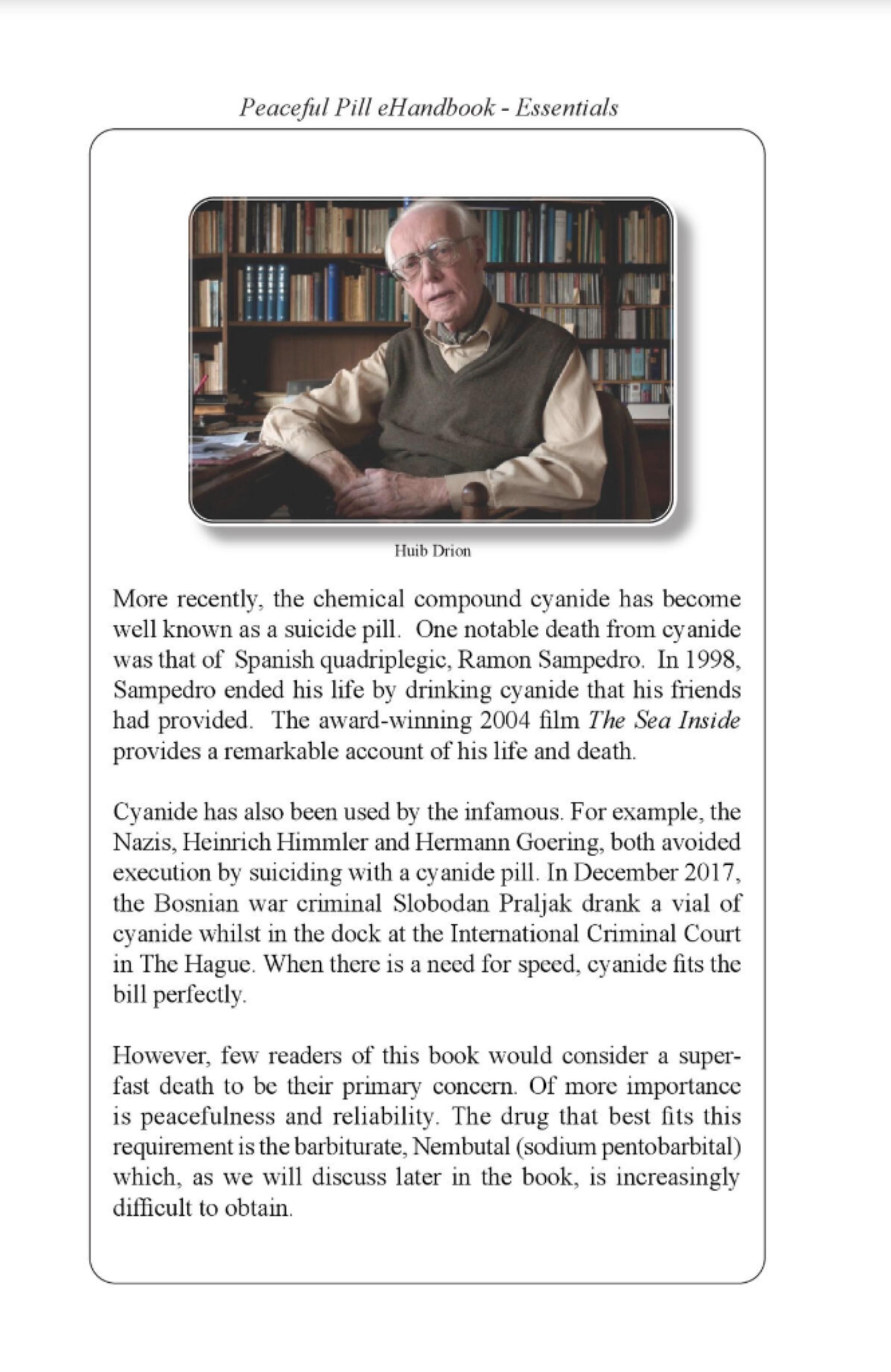 Peaceful Pill eHandbook - Essentials

Huib Drion

More recently, the chemical compound cyanide has become well known as a suicide pill. One notable death from cyanide was that of Spanish quadriplegic, Ramon Sampedro. In 1998, Sampedro ended his life by drinking cyanide that his friends had provided. The award-winning 2004 film The Sea Inside provides a remarkable account of his life and death.

Cyanide has also been used by the infamous. For example, the Nazis, Heinrich Himmler and Hermann Goering, both avoided execution by suiciding with a cyanide pill. In December 2017, the Bosnian war criminal Slobodan Praljak drank a vial of cyanide whilst in the dock at the International Criminal Court in The Hague. When there is a need for speed, cyanide fits the bill perfectly.

However, few readers of this book would consider a super-fast death to be their primary concern. Of more importance is peacefulness and reliability. The drug that best fits this requirement is the barbiturate, Nembutal (sodium pentobarbital) which, as we will discuss later in the book, is increasingly difficult to obtain.